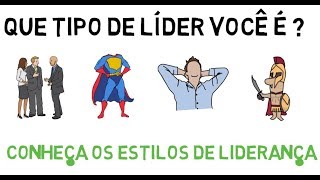 QUE TIPO DE LÍDER VOCÊ É ?

CONHEÇA OS ESTILOS DE LIDERANÇA